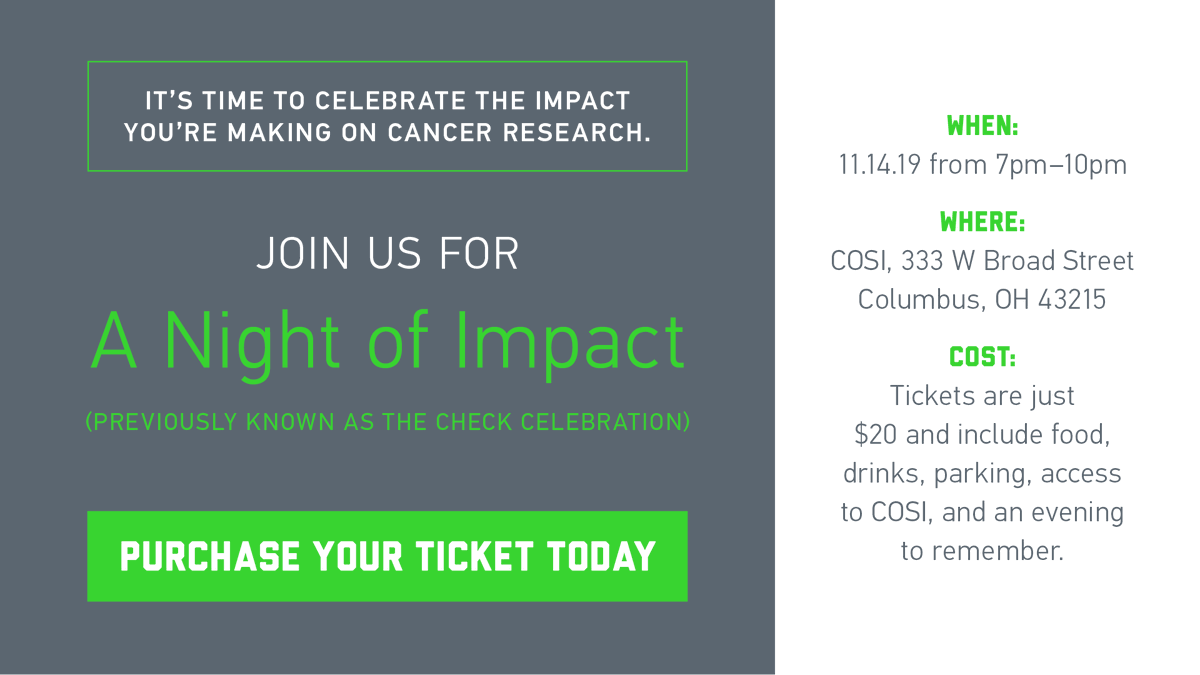 IT'S TIME TO CELEBRATE THE IMPACT YOU'RE MAKING ON CANCER RESEARCH.

JOIN US FOR

A Night of Impact

(PREVIOUSLY KNOWN AS THE CHECK CELEBRATION)

PURCHASE YOUR TICKET TODAY

WHEN:
11.14.19 from 7pm–10pm

WHERE:
COSI, 333 W Broad Street
Columbus, OH 43215

COST:
Tickets are just $20 and include food, drinks, parking, access to COSI, and an evening to remember.